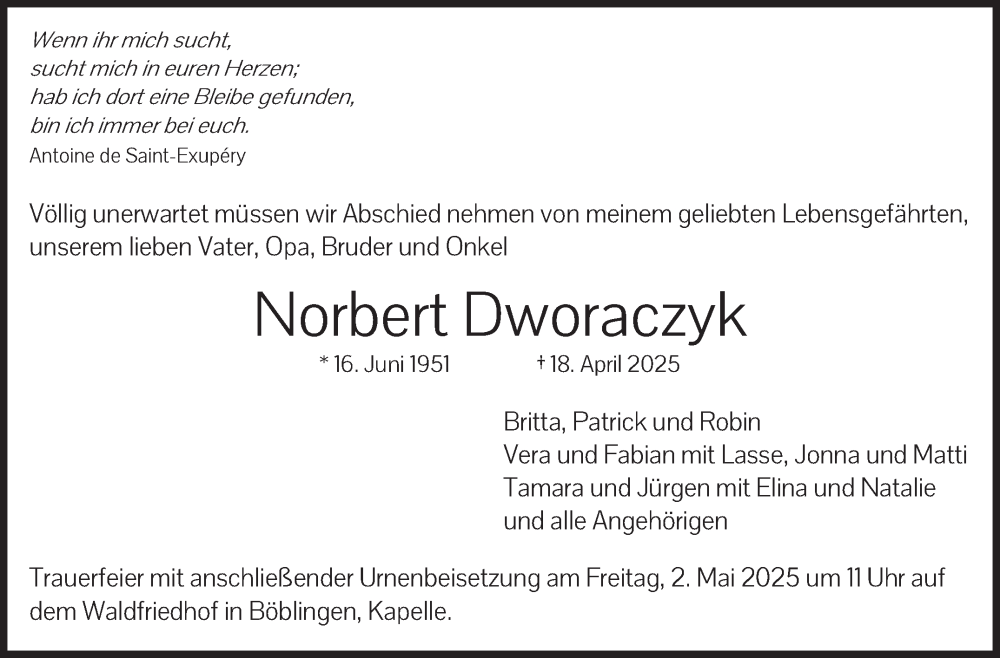 Wenn ihr mich sucht,
sucht mich in euren Herzen;
hab ich dort eine Bleibe gefunden,
bin ich immer bei euch.
Antoine de Saint-Exupéry

Völlig unerwartet müssen wir Abschied nehmen von meinem geliebten Lebensgefährten, unserem lieben Vater, Opa, Bruder und Onkel

Norbert Dworaczyk

* 16. Juni 1951 † 18. April 2025

Britta, Patrick und Robin
Vera und Fabian mit Lasse, Jonna und Matti
Tamara und Jürgen mit Elina und Natalie
und alle Angehörigen

Trauerfeier mit anschließender Urnenbeisetzung am Freitag, 2. Mai 2025 um 11 Uhr auf dem Waldfriedhof in Böblingen, Kapelle.